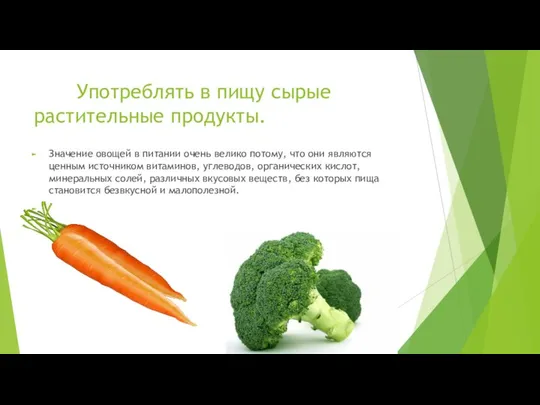 Употреблять в пищу сырые растительные продукты.

Значение овощей в питании очень велико потому, что они являются ценным источником витаминов, углеводов, органических кислот, минеральных солей, различных вкусовых веществ, без которых пища становится безвкусной и малополезной.